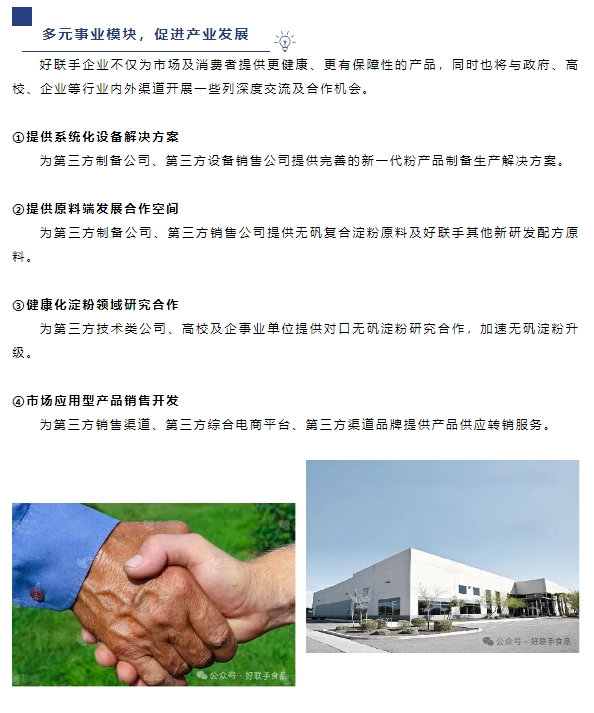 多元事业模块，促进产业发展

好联手企业不仅为市场及消费者提供更健康、更有保障性的产品，同时也将与政府、高校、企业等行业内外渠道开展一些列深度交流及合作机会。

①提供系统化设备解决方案

为第三方制备公司、第三方设备销售公司提供完善的新一代粉产品制备生产解决方案。

②提供原料端发展合作空间

为第三方制备公司、第三方销售公司提供无矾复合淀粉原料及好联手其他新研发配方原料。

③健康化淀粉领域研究合作

为第三方技术类公司、高校及企事业单位提供对口无矾淀粉研究合作，加速无矾淀粉升级。

④市场应用型产品销售开发

为第三方销售渠道、第三方综合电商平台、第三方渠道品牌提供产品供应转销服务。

公众号 · 好联手食品

公众号 · 好联手食品